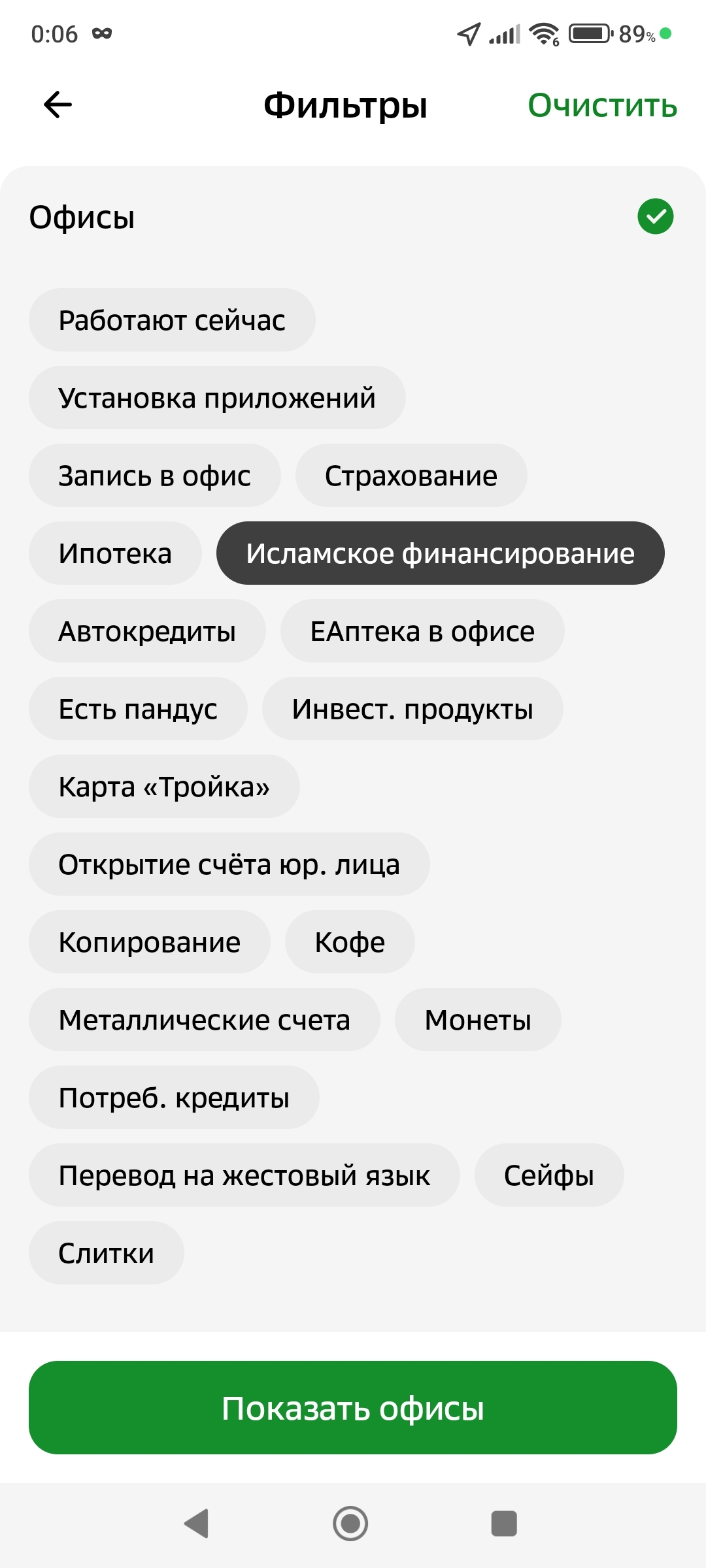 0:06 89%

Фильтры Очистить

Офисы

Работают сейчас

Установка приложений

Запись в офис

Страхование

Ипотека

Исламское финансирование

Автокредиты

ЕАптека в офисе

Есть пандус

Инвест. продукты

Карта «Тройка»

Открытие счёта юр. лица

Копирование

Кофе

Металлические счета

Монеты

Потреб. кредиты

Перевод на жестовый язык

Сейфы

Слитки

Показать офисы